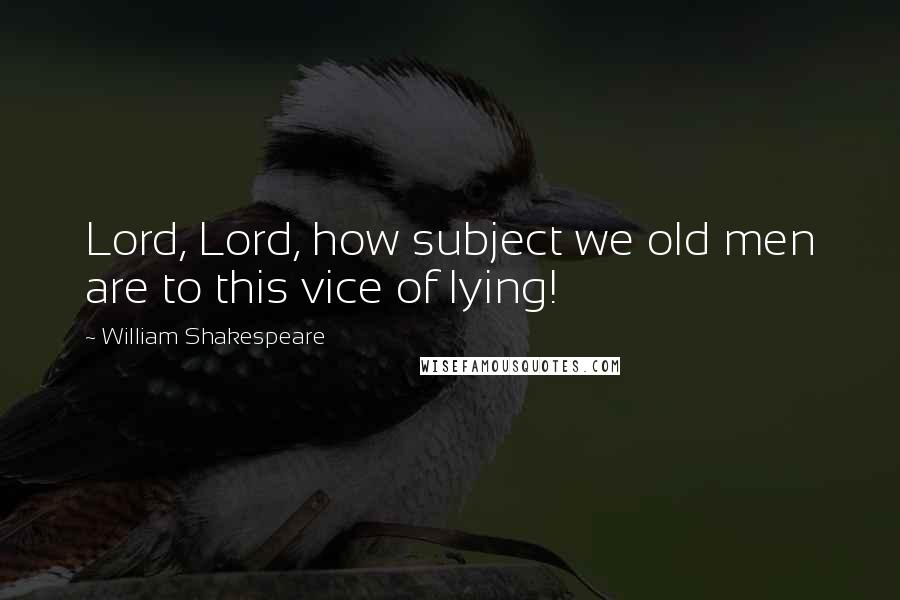 Lord, Lord, how subject we old men are to this vice of lying!

~ William Shakespeare

WISEFAMOUSQUOTES.COM